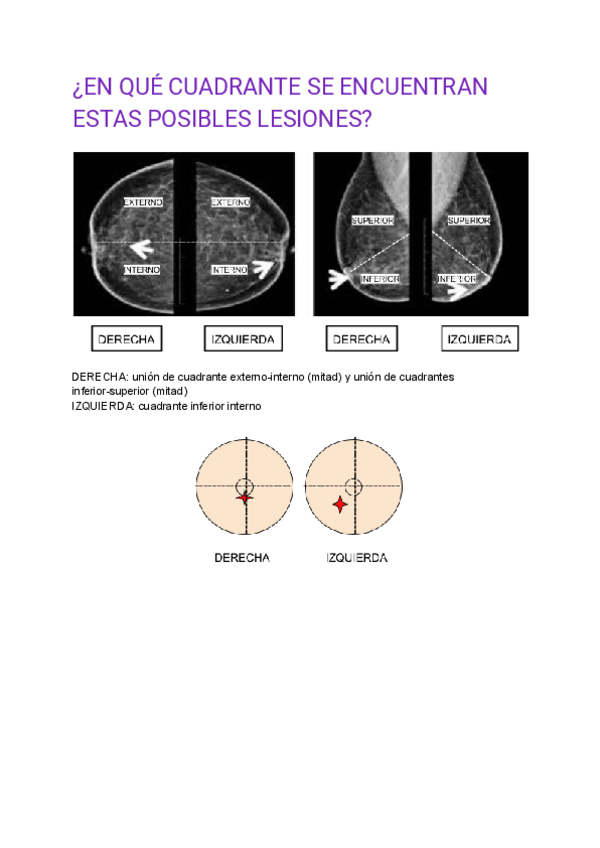 ¿EN QUÉ CUADRANTE SE ENCUENTRAN ESTAS POSIBLES LESIONES?

EXTERNO
EXTERNO
INTERNO
INTERNO

SUPERIOR
SUPERIOR
INFERIOR
INFERIOR

DERECHA
IZQUIERDA
DERECHA
IZQUIERDA

DERECHA: unión de cuadrante externo-interno (mitad) y unión de cuadrantes inferior-superior (mitad)
IZQUIERDA: cuadrante inferior interno

DERECHA
IZQUIERDA